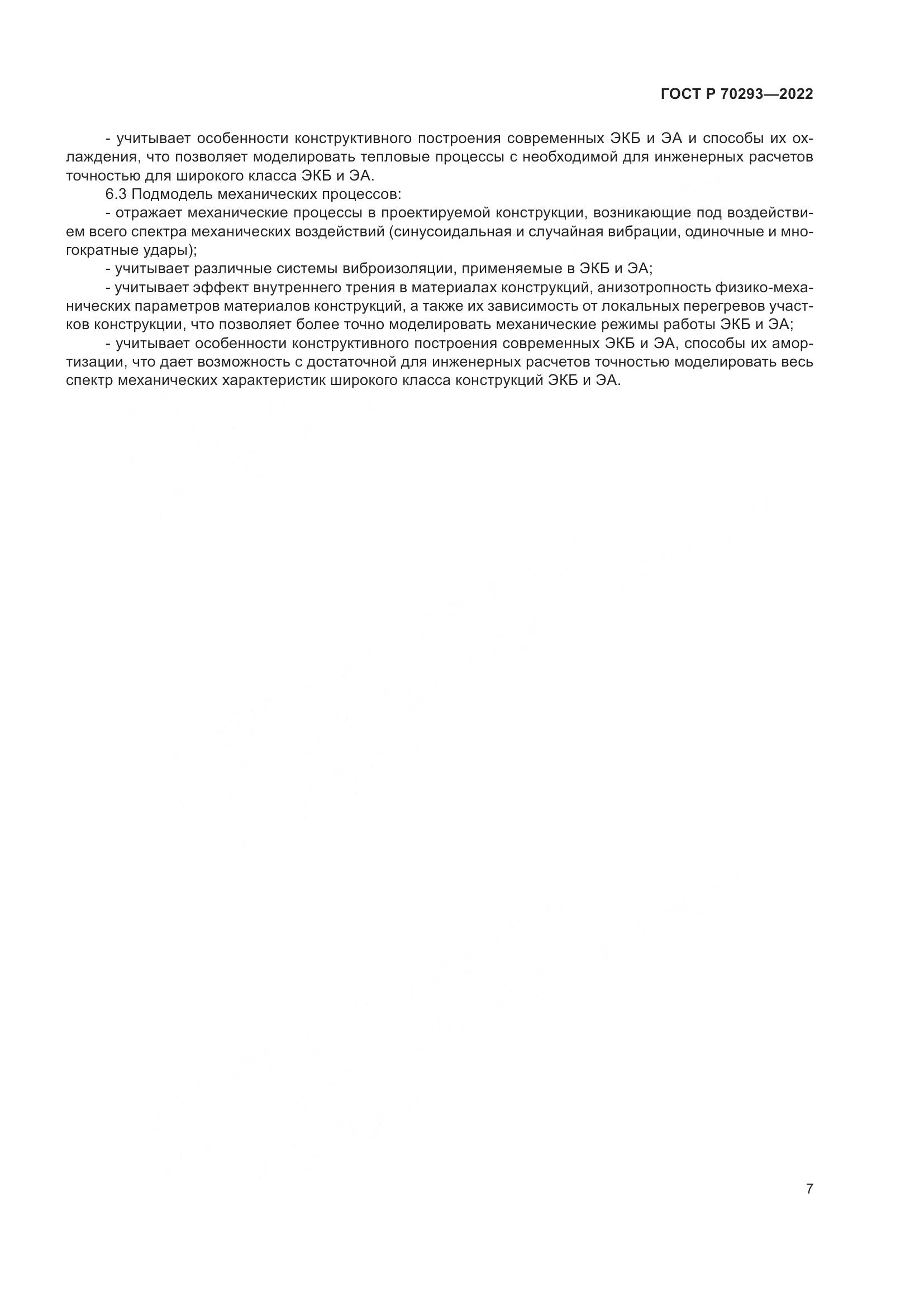 ГОСТ Р 70293—2022

- учитывает особенности конструктивного построения современных ЭКБ и ЭА и способы их охлаждения, что позволяет моделировать тепловые процессы с необходимой для инженерных расчетов точностью для широкого класса ЭКБ и ЭА.

6.3 Подмодель механических процессов:

- отражает механические процессы в проектируемой конструкции, возникающие под воздействием всего спектра механических воздействий (синусоидальная и случайная вибрации, одиночные и многократные удары);

- учитывает различные системы виброизоляции, применяемые в ЭКБ и ЭА;

- учитывает эффект внутреннего трения в материалах конструкций, анизотропность физико-механических параметров материалов конструкций, а также их зависимость от локальных перегревов участков конструкции, что позволяет более точно моделировать механические режимы работы ЭКБ и ЭА;

- учитывает особенности конструктивного построения современных ЭКБ и ЭА, способы их амортизации, что дает возможность с достаточной для инженерных расчетов точностью моделировать весь спектр механических характеристик широкого класса конструкций ЭКБ и ЭА.

7